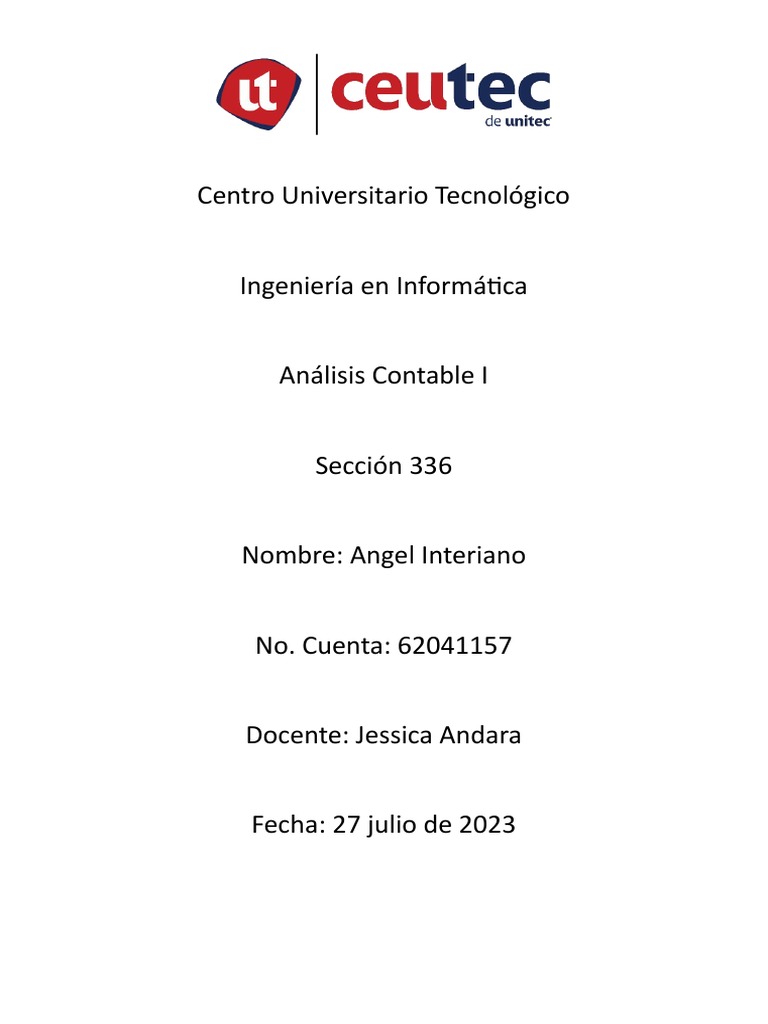 ut ceutec
de unitec

Centro Universitario Tecnológico

Ingeniería en Informática

Análisis Contable I

Sección 336

Nombre: Angel Interiano

No. Cuenta: 62041157

Docente: Jessica Andara

Fecha: 27 julio de 2023